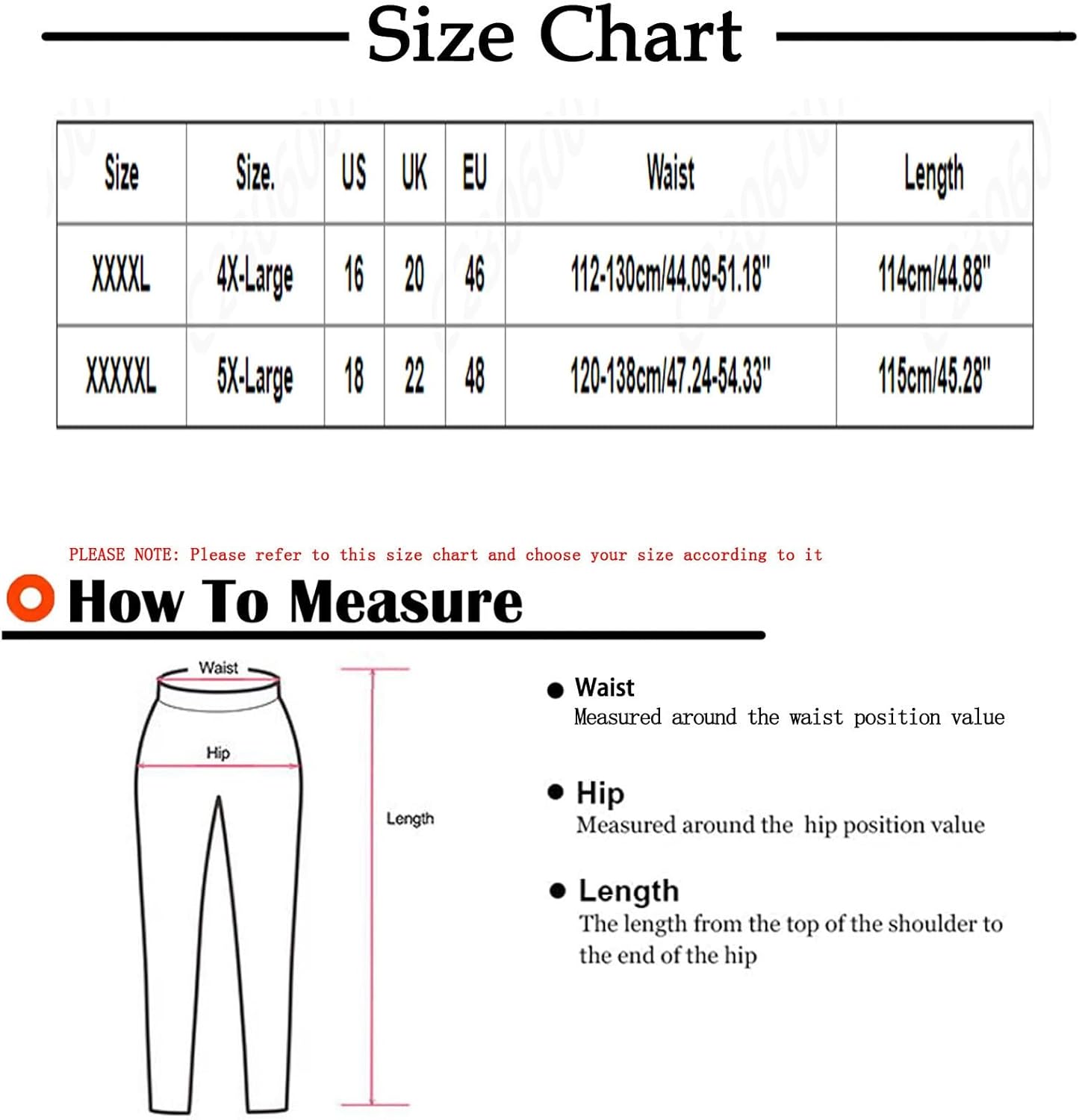 Size Chart

| Size | Size. | US | UK | EU | Waist | Length |
|---|---|---|---|---|---|---|
| XXXXL | 4X-Large | 16 | 20 | 46 | 112-130cm/44.09-51.18" | 114cm/44.88" |
| XXXXXL | 5X-Large | 18 | 22 | 48 | 120-138cm/47.24-54.33" | 115cm/45.28" |

PLEASE NOTE: Please refer to this size chart and choose your size according to it

How To Measure

Waist

Hip

Length

Waist
Measured around the waist position value

Hip
Measured around the hip position value

Length
The length from the top of the shoulder to the end of the hip